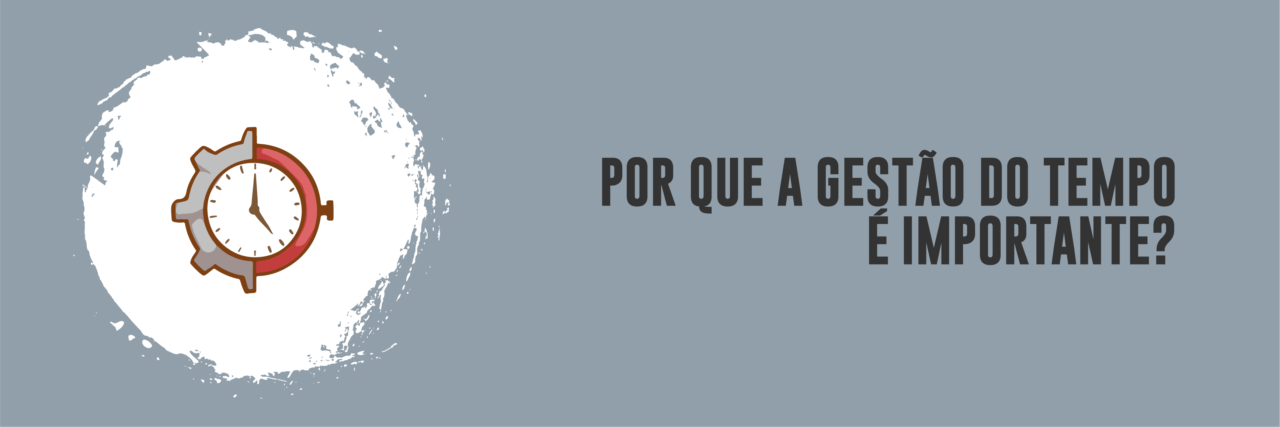 POR QUE A GESTÃO DO TEMPO
É IMPORTANTE?